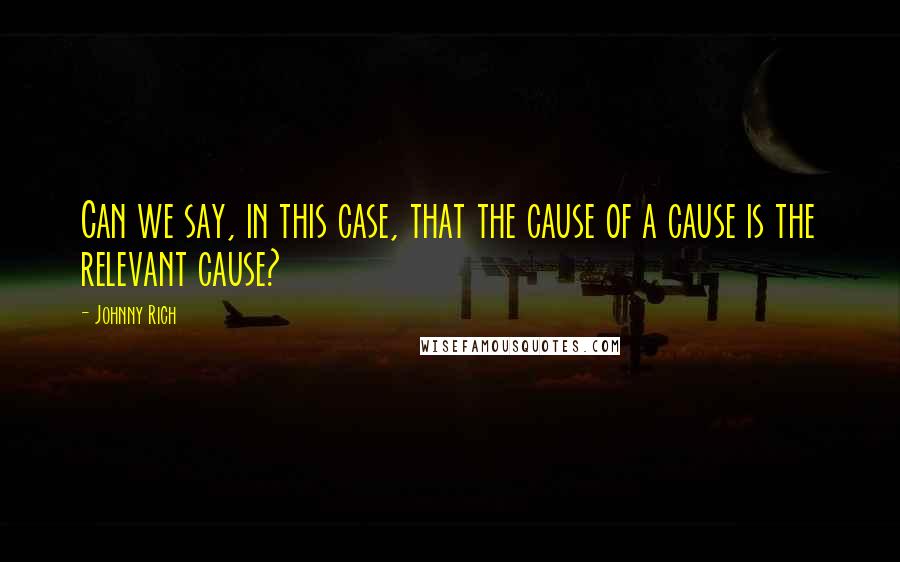 Can we say, in this case, that the cause of a cause is the relevant cause?

- Johnny Rich

WISEFAMOUSQUOTES.COM